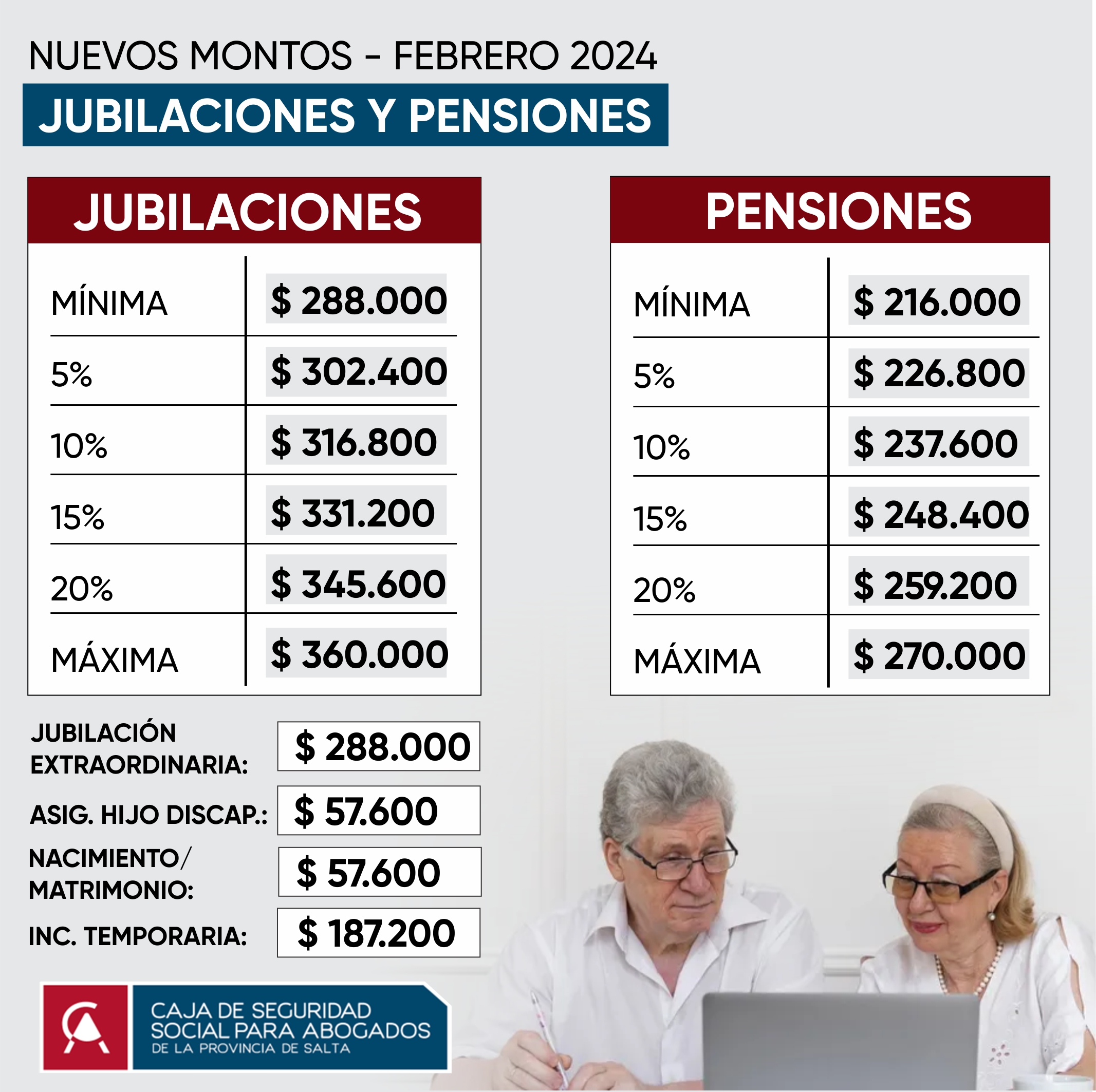 NUEVOS MONTOS - FEBRERO 2024

JUBILACIONES Y PENSIONES

JUBILACIONES

| MÍNIMA | $ 288.000 |
|---|---|
| 5% | $ 302.400 |
| 10% | $ 316.800 |
| 15% | $ 331.200 |
| 20% | $ 345.600 |
| MÁXIMA | $ 360.000 |

PENSIONES

| MÍNIMA | $ 216.000 |
|---|---|
| 5% | $ 226.800 |
| 10% | $ 237.600 |
| 15% | $ 248.400 |
| 20% | $ 259.200 |
| MÁXIMA | $ 270.000 |

JUBILACIÓN EXTRAORDINARIA: $ 288.000

ASIG. HIJO DISCAP.: $ 57.600

NACIMIENTO/ MATRIMONIO: $ 57.600

INC. TEMPORARIA: $ 187.200

CAJA DE SEGURIDAD
SOCIAL PARA ABOGADOS
DE LA PROVINCIA DE SALTA